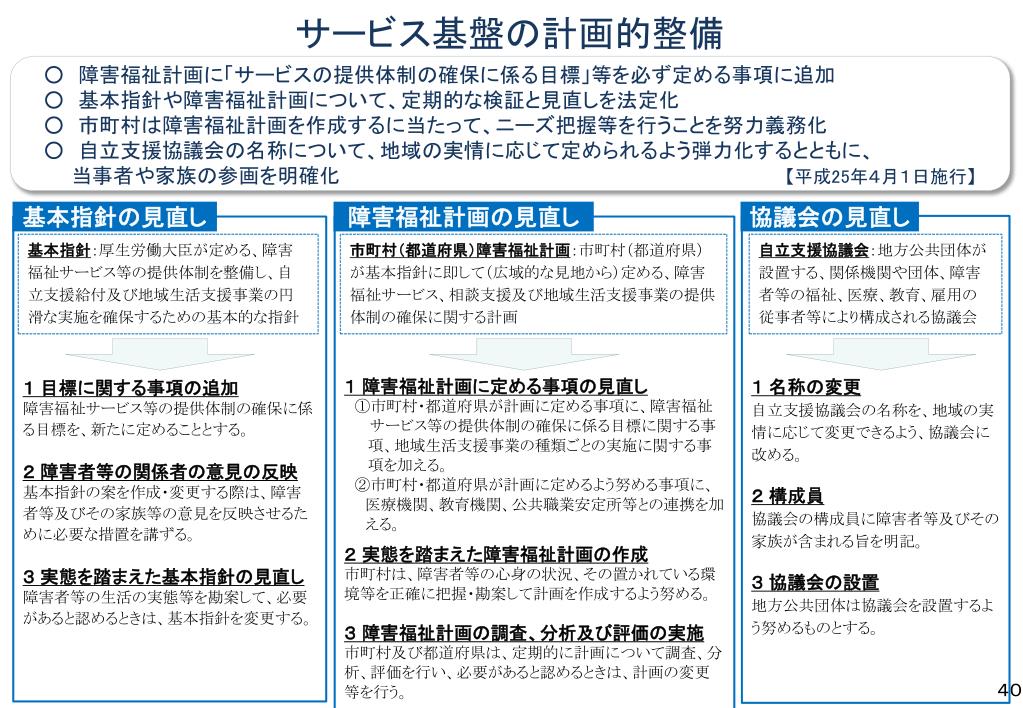 サービス基盤の計画的整備

○ 障害福祉計画に「サービスの提供体制の確保に係る目標」等を必ず定める事項に追加
○ 基本指針や障害福祉計画について、定期的な検証と見直しを法定化
○ 市町村は障害福祉計画を作成するに当たって、ニーズ把握等を行うことを努力義務化
○ 自立支援協議会の名称について、地域の実情に応じて定められるよう弾力化するとともに、当事者や家族の参画を明確化
【平成25年4月1日施行】

基本指針の見直し

基本指針：厚生労働大臣が定める、障害福祉サービス等の提供体制を整備し、自立支援給付及び地域生活支援事業の円滑な実施を確保するための基本的な指針

1 目標に関する事項の追加
障害福祉サービス等の提供体制の確保に係る目標を、新たに定めることとする。

2 障害者等の関係者の意見の反映
基本指針の案を作成・変更する際は、障害者等及びその家族等の意見を反映させるために必要な措置を講ずる。

3 実態を踏まえた基本指針の見直し
障害者等の生活の実態等を勘案して、必要があると認めるときは、基本指針を変更する。

障害福祉計画の見直し

市町村（都道府県）障害福祉計画：市町村（都道府県）が基本指針に即して（広域的な見地から）定める、障害福祉サービス、相談支援及び地域生活支援事業の提供体制の確保に関する計画

1 障害福祉計画に定める事項の見直し
①市町村・都道府県が計画に定める事項に、障害福祉サービス等の提供体制の確保に係る目標に関する事項、地域生活支援事業の種類ごとの実施に関する事項を加える。
②市町村・都道府県が計画に定めるよう努める事項に、医療機関、教育機関、公共職業安定所等との連携を加える。

2 実態を踏まえた障害福祉計画の作成
市町村は、障害者等の心身の状況、その置かれている環境等を正確に把握・勘案して計画を作成するよう努める。

3 障害福祉計画の調査、分析及び評価の実施
市町村及び都道府県は、定期的に計画について調査、分析、評価を行い、必要があると認めるときは、計画の変更等を行う。

協議会の見直し

自立支援協議会：地方公共団体が設置する、関係機関や団体、障害者等の福祉、医療、教育、雇用の従事者等により構成される協議会

1 名称の変更
自立支援協議会の名称を、地域の実情に応じて変更できるよう、協議会に改める。

2 構成員
協議会の構成員に障害者等及びその家族が含まれる旨を明記。

3 協議会の設置
地方公共団体は協議会を設置するよう努めるものとする。

40